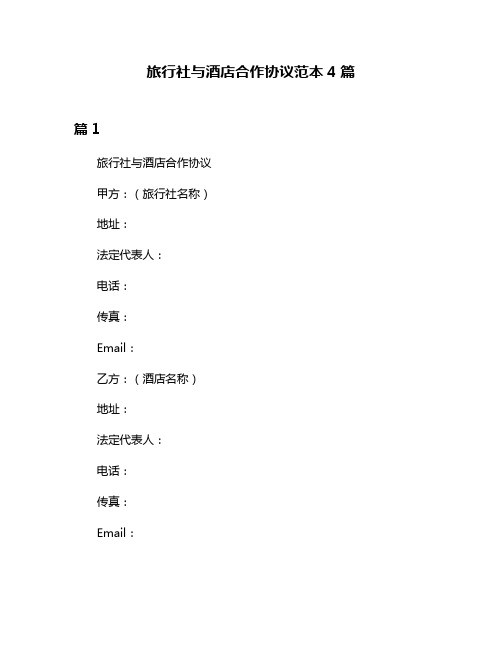 旅行社与酒店合作协议范本 4 篇

篇 1

旅行社与酒店合作协议

甲方：（旅行社名称）

地址：

法定代表人：

电话：

传真：

Email：

乙方：（酒店名称）

地址：

法定代表人：

电话：

传真：

Email：